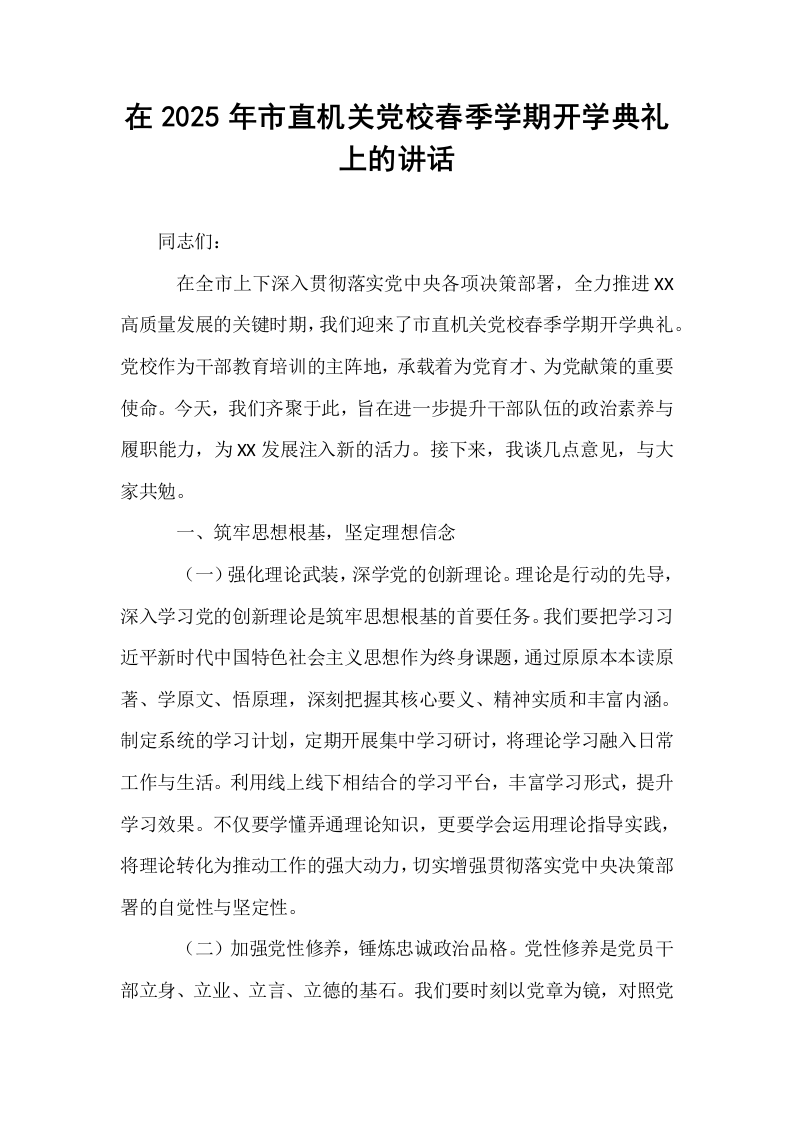 在2025年市直机关党校春季学期开学典礼上的讲话

同志们：

在全市上下深入贯彻落实党中央各项决策部署，全力推进XX高质量发展的关键时期，我们迎来了市直机关党校春季学期开学典礼。党校作为干部教育培训的主阵地，承载着为党育才、为党献策的重要使命。今天，我们齐聚于此，旨在进一步提升干部队伍的政治素养与履职能力，为XX发展注入新的活力。接下来，我谈几点意见，与大家共勉。

一、筑牢思想根基，坚定理想信念

（一）强化理论武装，深学党的创新理论。理论是行动的先导，深入学习党的创新理论是筑牢思想根基的首要任务。我们要把学习习近平新时代中国特色社会主义思想作为终身课题，通过原原本本读原著、学原文、悟原理，深刻把握其核心要义、精神实质和丰富内涵。制定系统的学习计划，定期开展集中学习研讨，将理论学习融入日常工作与生活。利用线上线下相结合的学习平台，丰富学习形式，提升学习效果。不仅要学懂弄通理论知识，更要学会运用理论指导实践，将理论转化为推动工作的强大动力，切实增强贯彻落实党中央决策部署的自觉性与坚定性。

（二）加强党性修养，锤炼忠诚政治品格。党性修养是党员干部立身、立业、立言、立德的基石。我们要时刻以党章为镜，对照党